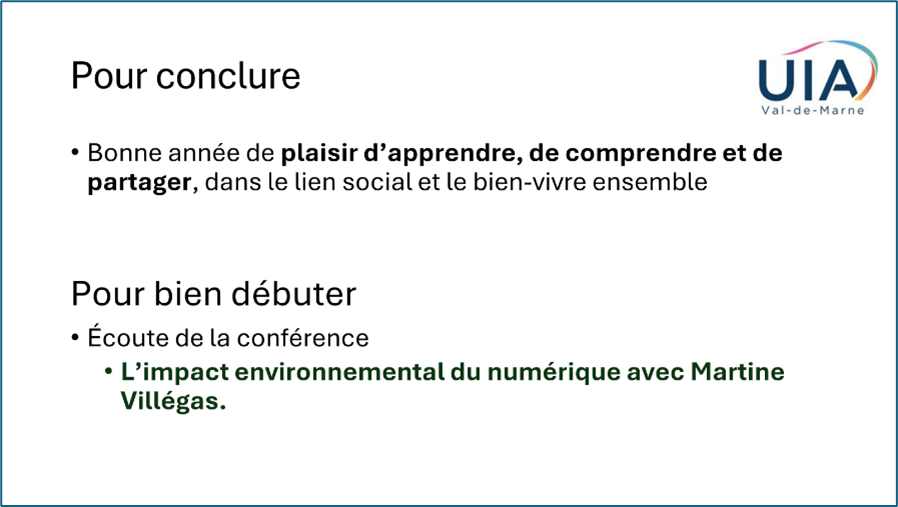 Pour conclure

UIA
Val-de-Marne

• Bonne année de plaisir d'apprendre, de comprendre et de partager, dans le lien social et le bien-vivre ensemble

Pour bien débuter

• Écoute de la conférence
• L'impact environnemental du numérique avec Martine Villégas.